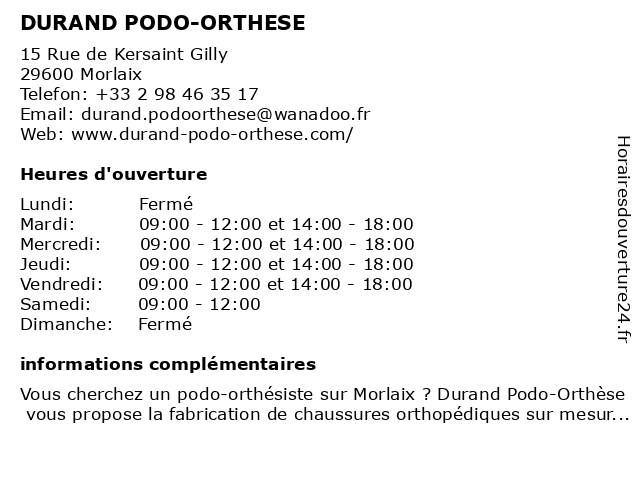 DURAND PODO-ORTHESE

15 Rue de Kersaint Gilly
29600 Morlaix
Telefon: +33 2 98 46 35 17
Email: durand.podoorthese@wanadoo.fr
Web: www.durand-podo-orthese.com/

Heures d'ouverture

| | |
|---|---|
| Lundi: | Fermé |
| Mardi: | 09:00 - 12:00 et 14:00 - 18:00 |
| Mercredi: | 09:00 - 12:00 et 14:00 - 18:00 |
| Jeudi: | 09:00 - 12:00 et 14:00 - 18:00 |
| Vendredi: | 09:00 - 12:00 et 14:00 - 18:00 |
| Samedi: | 09:00 - 12:00 |
| Dimanche: | Fermé |

informations complémentaires

Vous cherchez un podo-orthésiste sur Morlaix ? Durand Podo-Orthèse vous propose la fabrication de chaussures orthopédiques sur mesur...

Horairesdouverture24.fr